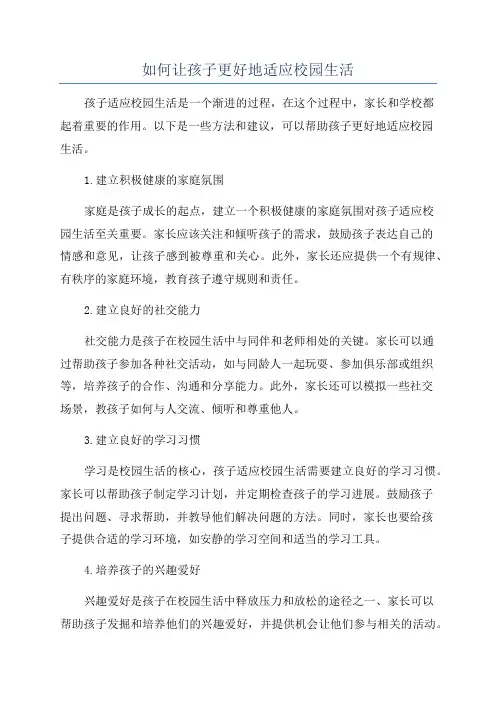 如何让孩子更好地适应校园生活

孩子适应校园生活是一个渐进的过程，在这个过程中，家长和学校都起着重要的作用。以下是一些方法和建议，可以帮助孩子更好地适应校园生活。

1.建立积极健康的家庭氛围

家庭是孩子成长的起点，建立一个积极健康的家庭氛围对孩子适应校园生活至关重要。家长应该关注和倾听孩子的需求，鼓励孩子表达自己的情感和意见，让孩子感到被尊重和关心。此外，家长还应提供一个有规律、有秩序的家庭环境，教育孩子遵守规则和责任。

2.建立良好的社交能力

社交能力是孩子在校园生活中与同伴和老师相处的关键。家长可以通过帮助孩子参加各种社交活动，如与同龄人一起玩耍、参加俱乐部或组织等，培养孩子的合作、沟通和分享能力。此外，家长还可以模拟一些社交场景，教孩子如何与人交流、倾听和尊重他人。

3.建立良好的学习习惯

学习是校园生活的核心，孩子适应校园生活需要建立良好的学习习惯。家长可以帮助孩子制定学习计划，并定期检查孩子的学习进展。鼓励孩子提出问题、寻求帮助，并教导他们解决问题的方法。同时，家长也要给孩子提供合适的学习环境，如安静的学习空间和适当的学习工具。

4.培养孩子的兴趣爱好

兴趣爱好是孩子在校园生活中释放压力和放松的途径之一、家长可以帮助孩子发掘和培养他们的兴趣爱好，并提供机会让他们参与相关的活动。